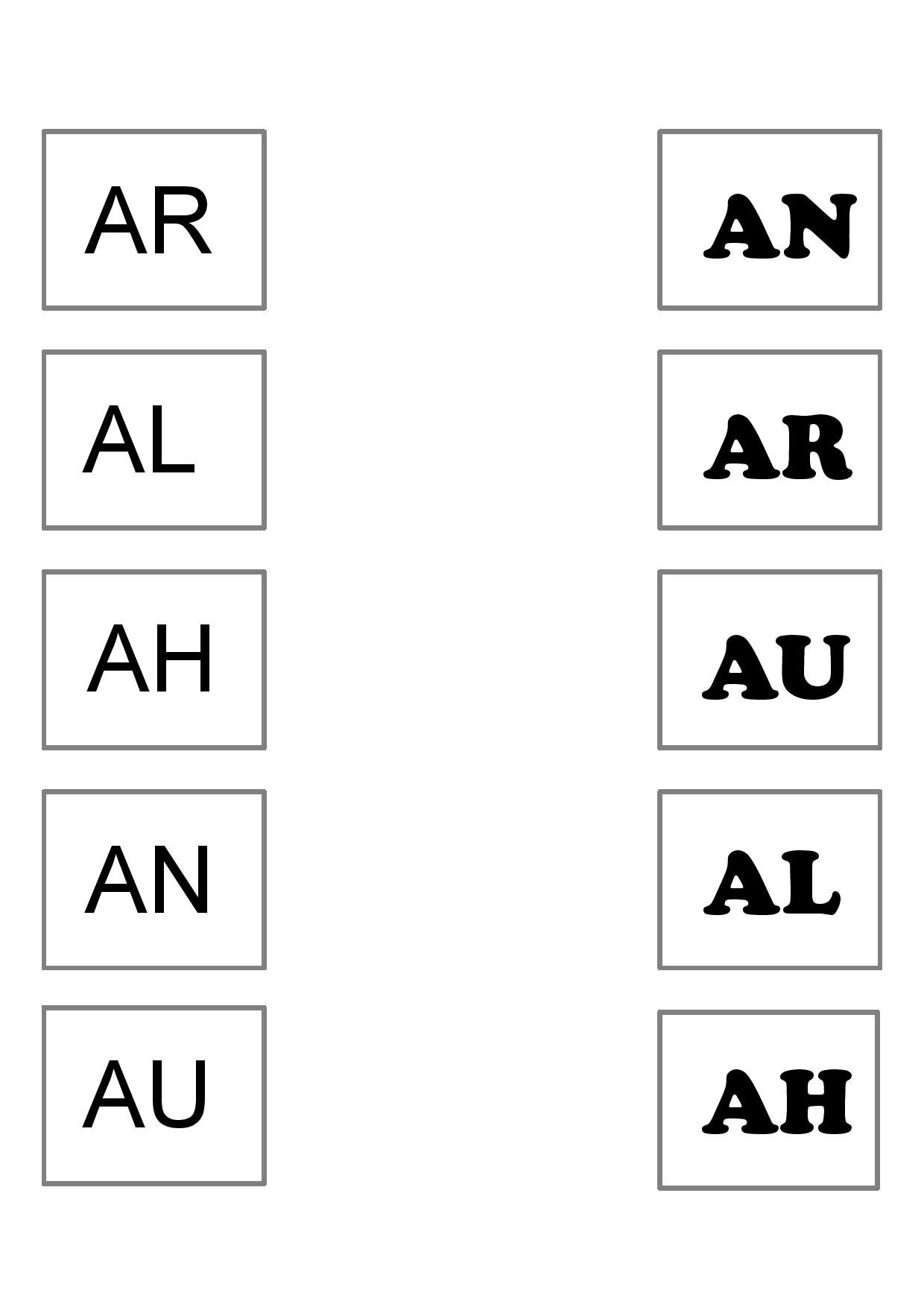 AR

AL

AH

AN

AU

AN

AR

AU

AL

AH